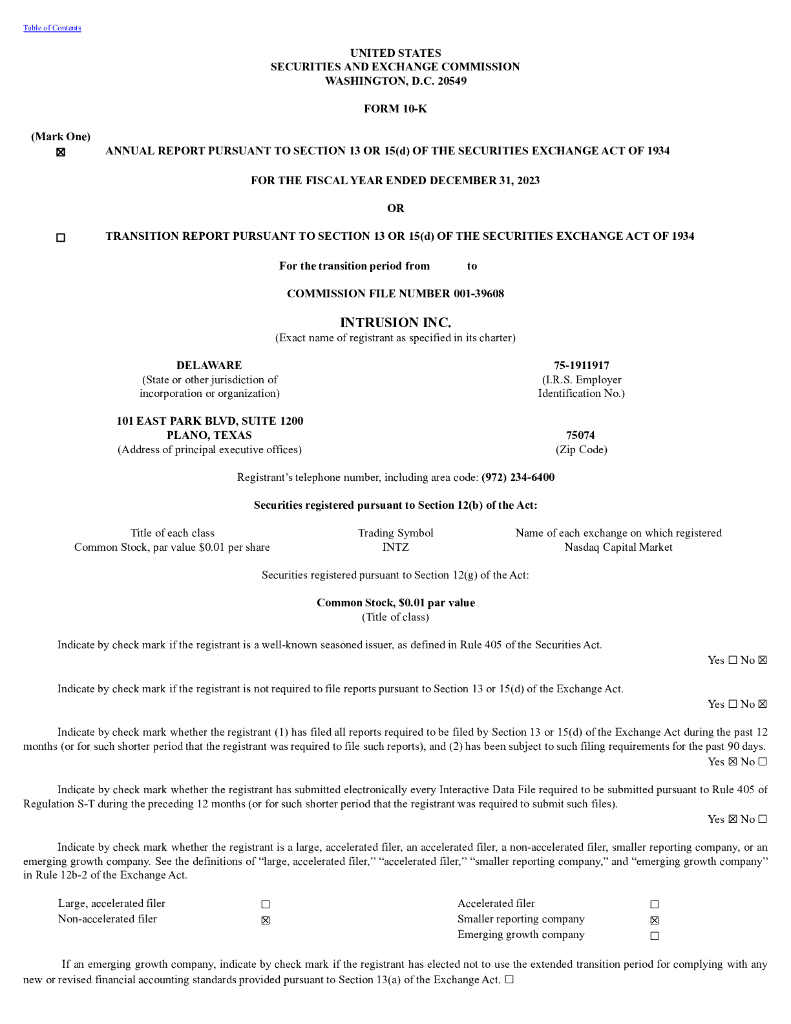 Table of Contents

UNITED STATES
SECURITIES AND EXCHANGE COMMISSION
WASHINGTON, D.C. 20549

FORM 10-K

(Mark One)
☒ ANNUAL REPORT PURSUANT TO SECTION 13 OR 15(d) OF THE SECURITIES EXCHANGE ACT OF 1934

FOR THE FISCAL YEAR ENDED DECEMBER 31, 2023

OR

☐ TRANSITION REPORT PURSUANT TO SECTION 13 OR 15(d) OF THE SECURITIES EXCHANGE ACT OF 1934

For the transition period from to

COMMISSION FILE NUMBER 001-39608

INTRUSION INC.
(Exact name of registrant as specified in its charter)

DELAWARE
(State or other jurisdiction of incorporation or organization)

75-1911917
(I.R.S. Employer Identification No.)

101 EAST PARK BLVD, SUITE 1200
PLANO, TEXAS
(Address of principal executive offices)

75074
(Zip Code)

Registrant's telephone number, including area code: (972) 234-6400

Securities registered pursuant to Section 12(b) of the Act:

| Title of each class | Trading Symbol | Name of each exchange on which registered |
|---|---|---|
| Common Stock, par value $0.01 per share | INTZ | Nasdaq Capital Market |

Securities registered pursuant to Section 12(g) of the Act:

Common Stock, $0.01 par value
(Title of class)

Indicate by check mark if the registrant is a well-known seasoned issuer, as defined in Rule 405 of the Securities Act.
Yes ☐ No ☒

Indicate by check mark if the registrant is not required to file reports pursuant to Section 13 or 15(d) of the Exchange Act.
Yes ☐ No ☒

Indicate by check mark whether the registrant (1) has filed all reports required to be filed by Section 13 or 15(d) of the Exchange Act during the past 12 months (or for such shorter period that the registrant was required to file such reports), and (2) has been subject to such filing requirements for the past 90 days.
Yes ☒ No ☐

Indicate by check mark whether the registrant has submitted electronically every Interactive Data File required to be submitted pursuant to Rule 405 of Regulation S-T during the preceding 12 months (or for such shorter period that the registrant was required to submit such files).
Yes ☒ No ☐

Indicate by check mark whether the registrant is a large, accelerated filer, an accelerated filer, a non-accelerated filer, smaller reporting company, or an emerging growth company. See the definitions of "large, accelerated filer," "accelerated filer," "smaller reporting company," and "emerging growth company" in Rule 12b-2 of the Exchange Act.

| Large, accelerated filer | ☐ | Accelerated filer | ☐ |
|---|---|---|---|
| Non-accelerated filer | ☒ | Smaller reporting company | ☒ |
| | | Emerging growth company | ☐ |

If an emerging growth company, indicate by check mark if the registrant has elected not to use the extended transition period for complying with any new or revised financial accounting standards provided pursuant to Section 13(a) of the Exchange Act. ☐